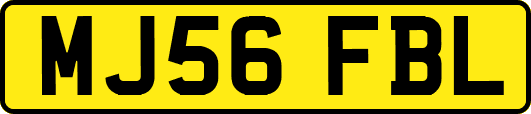 MJ56 FBL